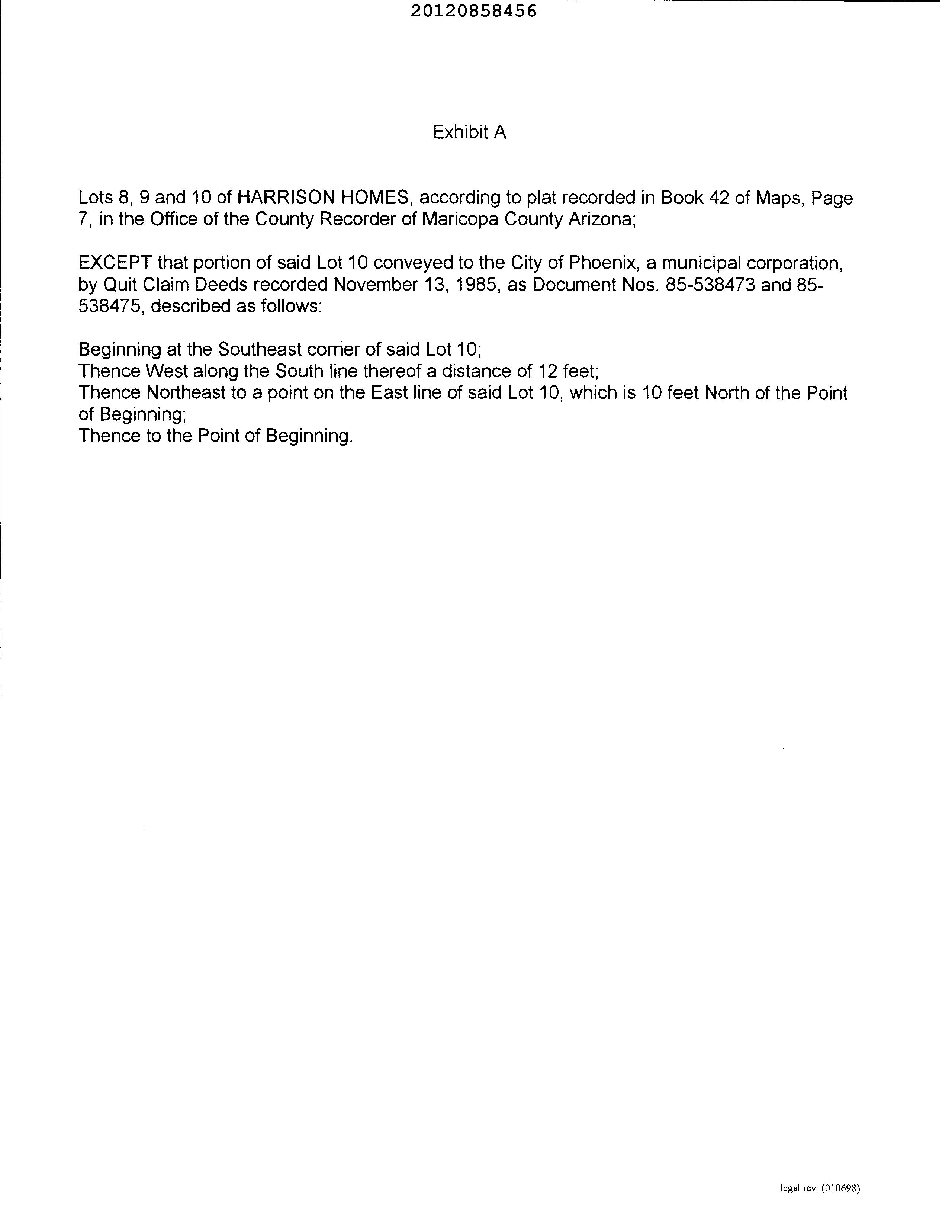 20120858456

Exhibit A

Lots 8, 9 and 10 of HARRISON HOMES, according to plat recorded in Book 42 of Maps, Page 7, in the Office of the County Recorder of Maricopa County Arizona;

EXCEPT that portion of said Lot 10 conveyed to the City of Phoenix, a municipal corporation, by Quit Claim Deeds recorded November 13, 1985, as Document Nos. 85-538473 and 85-538475, described as follows:

Beginning at the Southeast corner of said Lot 10;
Thence West along the South line thereof a distance of 12 feet;
Thence Northeast to a point on the East line of said Lot 10, which is 10 feet North of the Point of Beginning;
Thence to the Point of Beginning.

legal rev. (010698)